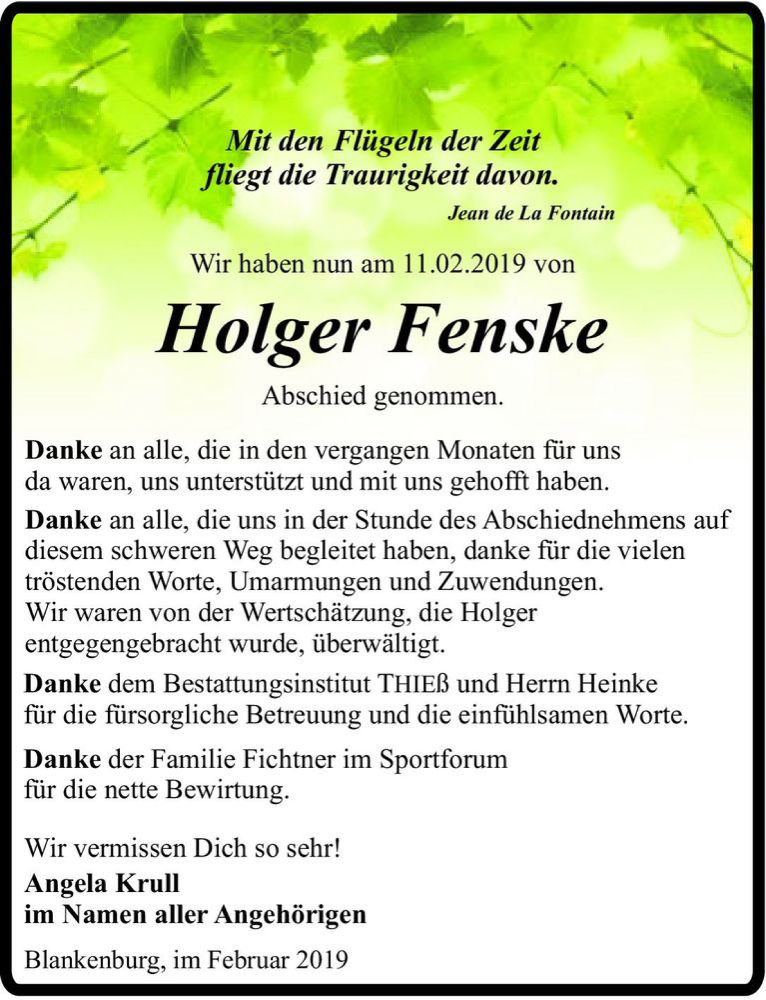 Mit den Flügeln der Zeit
fliegt die Traurigkeit davon.
Jean de La Fontain

Wir haben nun am 11.02.2019 von

Holger Fenske

Abschied genommen.

Danke an alle, die in den vergangen Monaten für uns da waren, uns unterstützt und mit uns gehofft haben.

Danke an alle, die uns in der Stunde des Abschiednehmens auf diesem schweren Weg begleitet haben, danke für die vielen tröstenden Worte, Umarmungen und Zuwendungen.
Wir waren von der Wertschätzung, die Holger entgegengebracht wurde, überwältigt.

Danke dem Bestattungsinstitut THIEß und Herrn Heinke für die fürsorgliche Betreuung und die einfühlsamen Worte.

Danke der Familie Fichtner im Sportforum für die nette Bewirtung.

Wir vermissen Dich so sehr!
Angela Krull
im Namen aller Angehörigen

Blankenburg, im Februar 2019